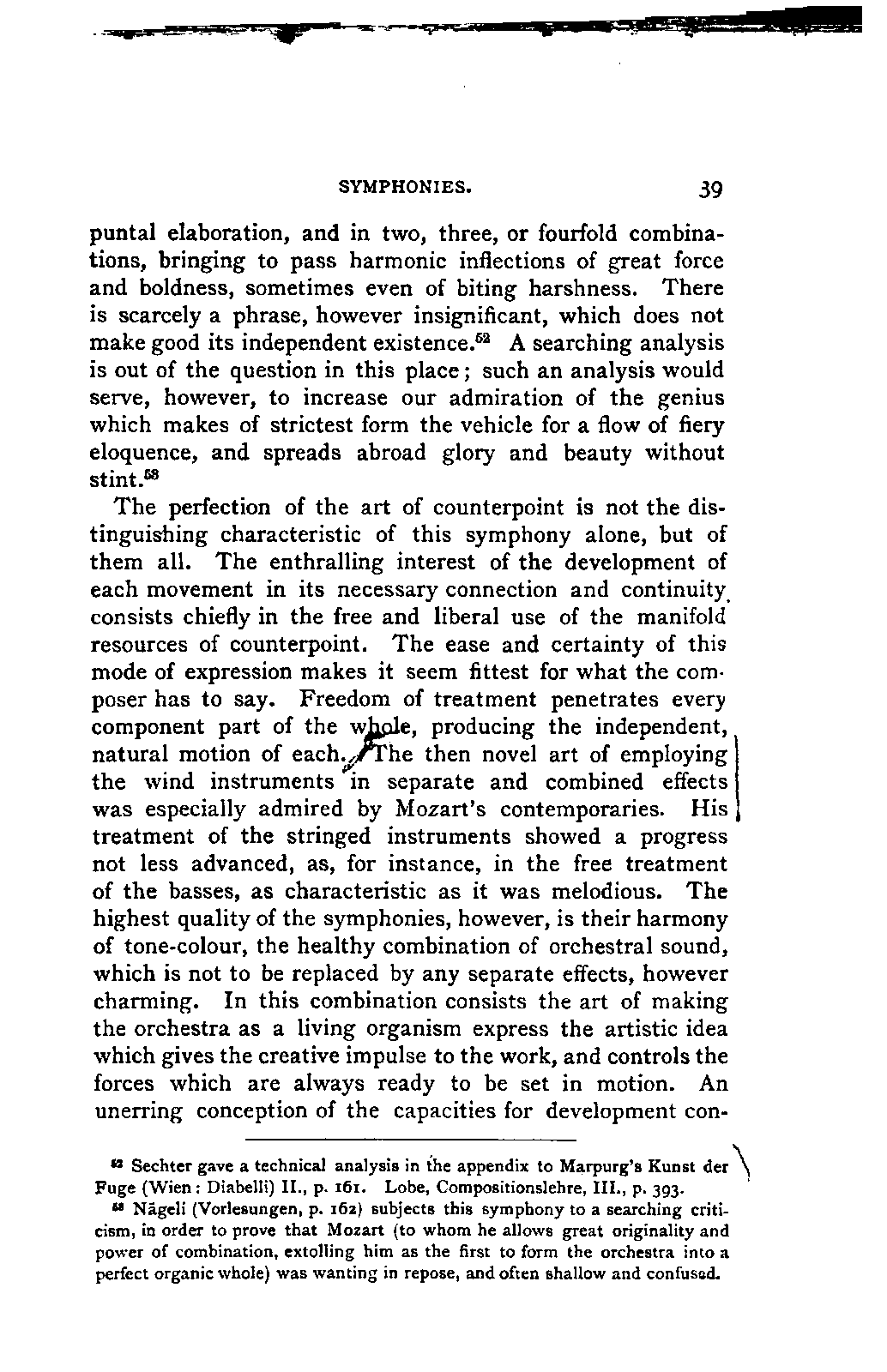 SYMPHONIES. 39

puntal elaboration, and in two, three, or fourfold combinations, bringing to pass harmonic inflections of great force and boldness, sometimes even of biting harshness. There is scarcely a phrase, however insignificant, which does not make good its independent existence.$^{52}$ A searching analysis is out of the question in this place; such an analysis would serve, however, to increase our admiration of the genius which makes of strictest form the vehicle for a flow of fiery eloquence, and spreads abroad glory and beauty without stint.$^{53}$

The perfection of the art of counterpoint is not the distinguishing characteristic of this symphony alone, but of them all. The enthralling interest of the development of each movement in its necessary connection and continuity consists chiefly in the free and liberal use of the manifold resources of counterpoint. The ease and certainty of this mode of expression makes it seem fittest for what the composer has to say. Freedom of treatment penetrates every component part of the whole, producing the independent, natural motion of each. The then novel art of employing the wind instruments in separate and combined effects was especially admired by Mozart's contemporaries. His treatment of the stringed instruments showed a progress not less advanced, as, for instance, in the free treatment of the basses, as characteristic as it was melodious. The highest quality of the symphonies, however, is their harmony of tone-colour, the healthy combination of orchestral sound, which is not to be replaced by any separate effects, however charming. In this combination consists the art of making the orchestra as a living organism express the artistic idea which gives the creative impulse to the work, and controls the forces which are always ready to be set in motion. An unerring conception of the capacities for development con-

$^{52}$ Sechter gave a technical analysis in the appendix to Marpurg's Kunst der Fuge (Wien: Diabelli) II., p. 161. Lobe, Compositionslehre, III., p. 393.

$^{53}$ Nägeli (Vorlesungen, p. 162) subjects this symphony to a searching criticism, in order to prove that Mozart (to whom he allows great originality and power of combination, extolling him as the first to form the orchestra into a perfect organic whole) was wanting in repose, and often shallow and confused.